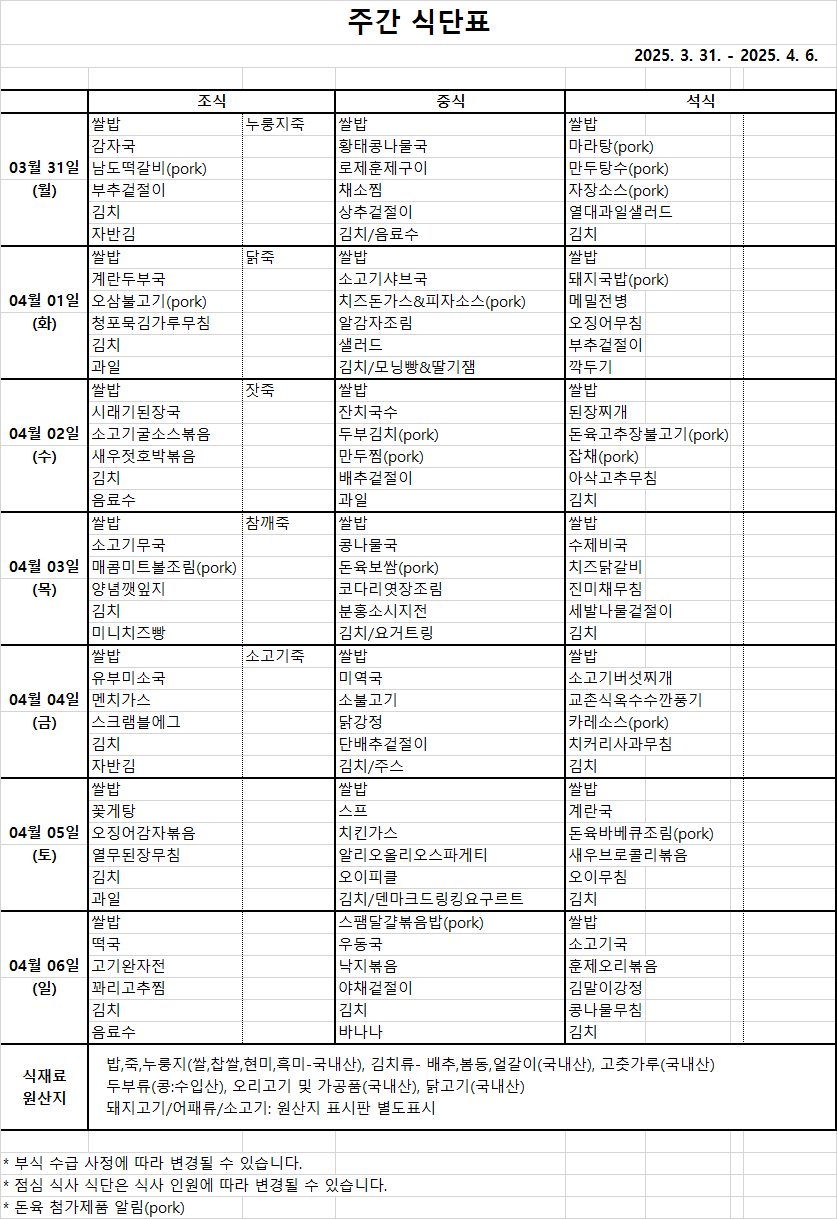 주간 식단표

2025. 3. 31. - 2025. 4. 6.

| | 조식 | | 중식 | 석식 |
|---|---|---|---|---|
| 03월 31일 (월) | 쌀밥 | 누룽지죽 | 쌀밥 | 쌀밥 |
| | 감자국 | | 황태콩나물국 | 마라탕(pork) |
| | 남도떡갈비(pork) | | 로제훈제구이 | 만두탕수(pork) |
| | 부추겉절이 | | 채소찜 | 자장소스(pork) |
| | 김치 | | 상추겉절이 | 열대과일샐러드 |
| | 자반김 | | 김치/음료수 | 김치 |
| 04월 01일 (화) | 쌀밥 | 닭죽 | 쌀밥 | 쌀밥 |
| | 계란두부국 | | 소고기샤브국 | 돼지국밥(pork) |
| | 오삼불고기(pork) | | 치즈돈가스&피자소스(pork) | 메밀전병 |
| | 청포묵김가루무침 | | 알감자조림 | 오징어무침 |
| | 김치 | | 샐러드 | 부추겉절이 |
| | 과일 | | 김치/모닝빵&딸기잼 | 깍두기 |
| 04월 02일 (수) | 쌀밥 | 잣죽 | 쌀밥 | 쌀밥 |
| | 시래기된장국 | | 잔치국수 | 된장찌개 |
| | 소고기굴소스볶음 | | 두부김치(pork) | 돈육고추장불고기(pork) |
| | 새우젓호박볶음 | | 만두찜(pork) | 잡채(pork) |
| | 김치 | | 배추겉절이 | 아삭고추무침 |
| | 음료수 | | 과일 | 김치 |
| 04월 03일 (목) | 쌀밥 | 참깨죽 | 쌀밥 | 쌀밥 |
| | 소고기무국 | | 콩나물국 | 수제비국 |
| | 매콤미트볼조림(pork) | | 돈육보쌈(pork) | 치즈닭갈비 |
| | 양념깻잎지 | | 코다리엿장조림 | 진미채무침 |
| | 김치 | | 분홍소시지전 | 세발나물겉절이 |
| | 미니치즈빵 | | 김치/요거트링 | 김치 |
| 04월 04일 (금) | 쌀밥 | 소고기죽 | 쌀밥 | 쌀밥 |
| | 유부미소국 | | 미역국 | 소고기버섯찌개 |
| | 멘치가스 | | 소불고기 | 교촌식옥수수깐풍기 |
| | 스크램블에그 | | 닭강정 | 카레소스(pork) |
| | 김치 | | 단배추겉절이 | 치커리사과무침 |
| | 자반김 | | 김치/주스 | 김치 |
| 04월 05일 (토) | 쌀밥 | | 쌀밥 | 쌀밥 |
| | 꽃게탕 | | 스프 | 계란국 |
| | 오징어감자볶음 | | 치킨가스 | 돈육바베큐조림(pork) |
| | 열무된장무침 | | 알리오올리오스파게티 | 새우브로콜리볶음 |
| | 김치 | | 오이피클 | 오이무침 |
| | 과일 | | 김치/덴마크드링킹요구르트 | 김치 |
| 04월 06일 (일) | 쌀밥 | | 스팸달걀볶음밥(pork) | 쌀밥 |
| | 떡국 | | 우동국 | 소고기국 |
| | 고기완자전 | | 낙지볶음 | 훈제오리볶음 |
| | 꽈리고추찜 | | 야채겉절이 | 김말이강정 |
| | 김치 | | 김치 | 콩나물무침 |
| | 음료수 | | 바나나 | 김치 |

식재료 원산지
밥,죽,누룽지(쌀,찹쌀,현미,흑미-국내산), 김치류- 배추,봄동,얼갈이(국내산), 고춧가루(국내산)
두부류(콩:수입산), 오리고기 및 가공품(국내산), 닭고기(국내산)
돼지고기/어패류/소고기: 원산지 표시판 별도표시

* 부식 수급 사정에 따라 변경될 수 있습니다.
* 점심 식사 식단은 식사 인원에 따라 변경될 수 있습니다.
* 돈육 첨가제품 알림(pork)